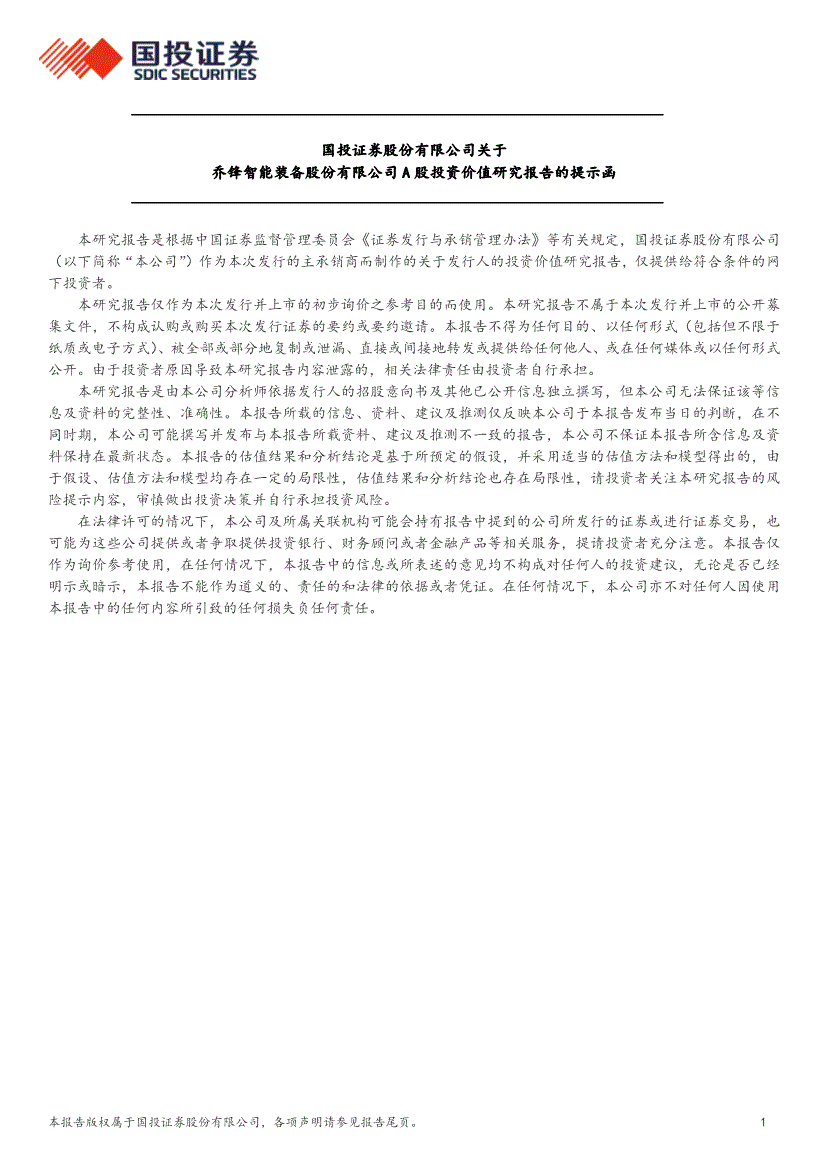 国投证券
SDIC SECURITIES

国投证券股份有限公司关于
乔锋智能装备股份有限公司A股投资价值研究报告的提示函

本研究报告是根据中国证券监督管理委员会《证券发行与承销管理办法》等有关规定，国投证券股份有限公司（以下简称“本公司”）作为本次发行的主承销商而制作的关于发行人的投资价值研究报告，仅提供给符合条件的网下投资者。

本研究报告仅作为本次发行并上市的初步询价之参考目的而使用。本研究报告不属于本次发行并上市的公开募集文件，不构成认购或购买本次发行证券的要约或要约邀请。本报告不得为任何目的、以任何形式（包括但不限于纸质或电子方式）、被全部或部分地复制或泄漏、直接或间接地转发或提供给任何他人、或在任何媒体或以任何形式公开。由于投资者原因导致本研究报告内容泄露的，相关法律责任由投资者自行承担。

本研究报告是由本公司分析师依据发行人的招股意向书及其他已公开信息独立撰写，但本公司无法保证该等信息及资料的完整性、准确性。本报告所载的信息、资料、建议及推测仅反映本公司于本报告发布当日的判断，在不同时期，本公司可能撰写并发布与本报告所载资料、建议及推测不一致的报告，本公司不保证本报告所含信息及资料保持在最新状态。本报告的估值结果和分析结论是基于所预定的假设，并采用适当的估值方法和模型得出的，由于假设、估值方法和模型均存在一定的局限性，估值结果和分析结论也存在局限性，请投资者关注本研究报告的风险提示内容，审慎做出投资决策并自行承担投资风险。

在法律许可的情况下，本公司及所属关联机构可能会持有报告中提到的公司所发行的证券或进行证券交易，也可能为这些公司提供或者争取提供投资银行、财务顾问或者金融产品等相关服务，提请投资者充分注意。本报告仅作为询价参考使用，在任何情况下，本报告中的信息或所表述的意见均不构成对任何人的投资建议，无论是否已经明示或暗示，本报告不能作为道义的、责任的和法律的依据或者凭证。在任何情况下，本公司亦不对任何人因使用本报告中的任何内容所引致的任何损失负任何责任。

本报告版权属于国投证券股份有限公司，各项声明请参见报告尾页。 1